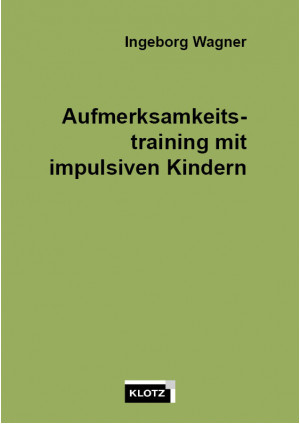 Ingeborg Wagner

Aufmerksamkeitstraining mit impulsiven Kindern

KLOTZ